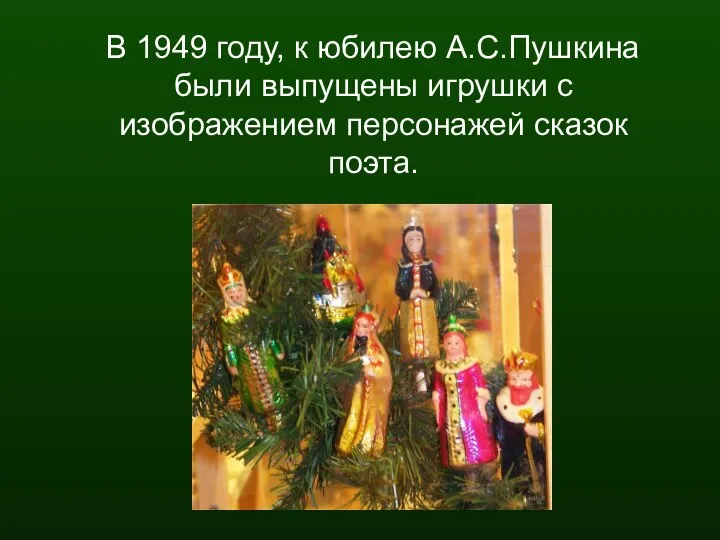 В 1949 году, к юбилею А.С.Пушкина были выпущены игрушки с изображением персонажей сказок поэта.